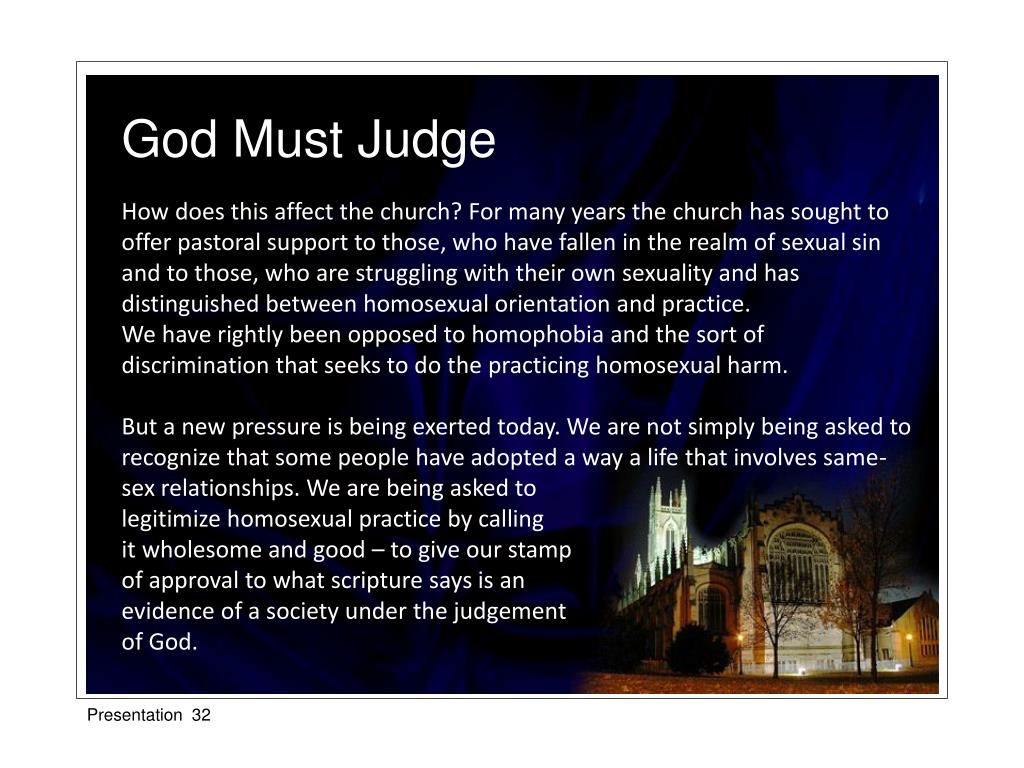 God Must Judge

How does this affect the church? For many years the church has sought to offer pastoral support to those, who have fallen in the realm of sexual sin and to those, who are struggling with their own sexuality and has distinguished between homosexual orientation and practice.
We have rightly been opposed to homophobia and the sort of discrimination that seeks to do the practicing homosexual harm.

But a new pressure is being exerted today. We are not simply being asked to recognize that some people have adopted a way a life that involves same-sex relationships. We are being asked to legitimize homosexual practice by calling it wholesome and good – to give our stamp of approval to what scripture says is an evidence of a society under the judgement of God.

Presentation 32